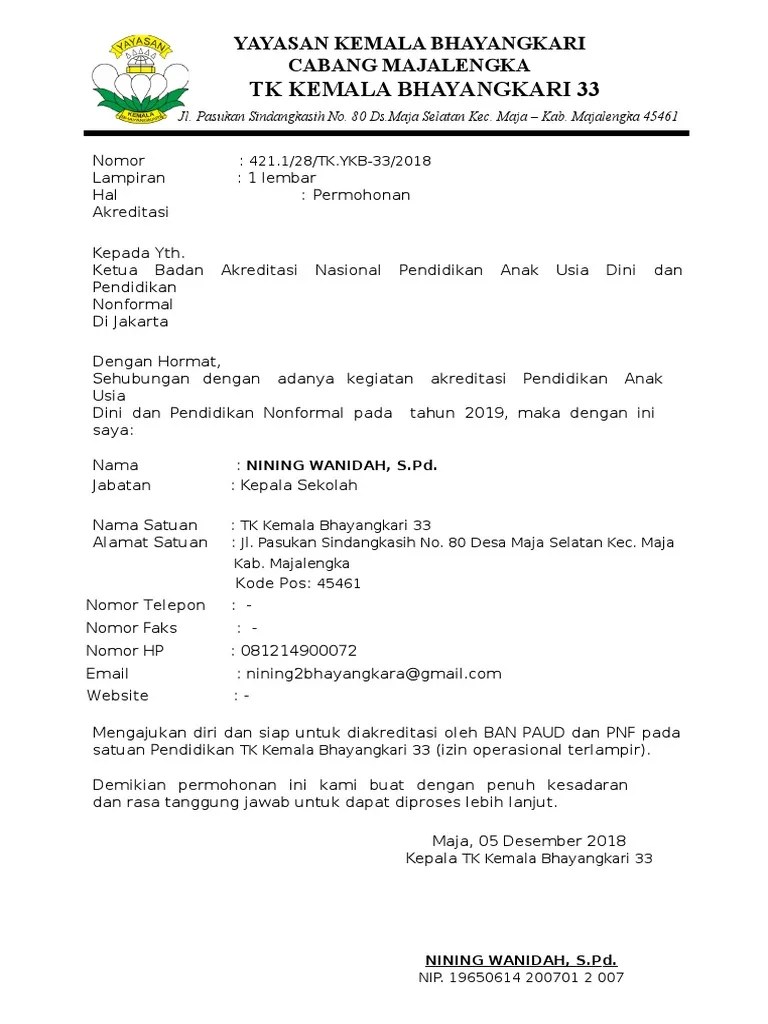 YAYASAN
KEMALA
BHAYANGKARI

YAYASAN KEMALA BHAYANGKARI
CABANG MAJALENGKA
TK KEMALA BHAYANGKARI 33
Jl. Pasukan Sindangkasih No. 80 Ds.Maja Selatan Kec. Maja – Kab. Majalengka 45461

Nomor : 421.1/28/TK.YKB-33/2018
Lampiran : 1 lembar
Hal : Permohonan Akreditasi

Kepada Yth.
Ketua Badan Akreditasi Nasional Pendidikan Anak Usia Dini dan Pendidikan Nonformal
Di Jakarta

Dengan Hormat,
Sehubungan dengan adanya kegiatan akreditasi Pendidikan Anak Usia Dini dan Pendidikan Nonformal pada tahun 2019, maka dengan ini saya:

Nama : NINING WANIDAH, S.Pd.
Jabatan : Kepala Sekolah

Nama Satuan : TK Kemala Bhayangkari 33
Alamat Satuan : Jl. Pasukan Sindangkasih No. 80 Desa Maja Selatan Kec. Maja Kab. Majalengka
Kode Pos: 45461
Nomor Telepon : -
Nomor Faks : -
Nomor HP : 081214900072
Email : nining2bhayangkara@gmail.com
Website : -

Mengajukan diri dan siap untuk diakreditasi oleh BAN PAUD dan PNF pada satuan Pendidikan TK Kemala Bhayangkari 33 (izin operasional terlampir).

Demikian permohonan ini kami buat dengan penuh kesadaran dan rasa tanggung jawab untuk dapat diproses lebih lanjut.

Maja, 05 Desember 2018
Kepala TK Kemala Bhayangkari 33

NINING WANIDAH, S.Pd.
NIP. 19650614 200701 2 007